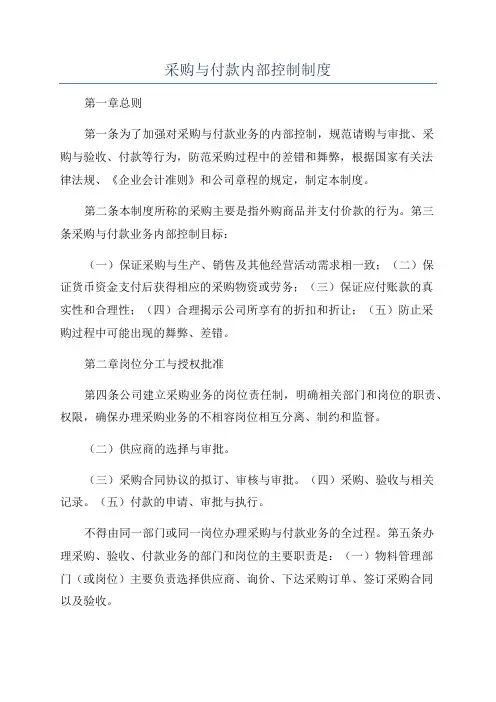 采购与付款内部控制制度

第一章总则

第一条为了加强对采购与付款业务的内部控制，规范请购与审批、采购与验收、付款等行为，防范采购过程中的差错和舞弊，根据国家有关法律法规、《企业会计准则》和公司章程的规定，制定本制度。

第二条本制度所称的采购主要是指外购商品并支付价款的行为。第三条采购与付款业务内部控制目标：

（一）保证采购与生产、销售及其他经营活动需求相一致；（二）保证货币资金支付后获得相应的采购物资或劳务；（三）保证应付账款的真实性和合理性；（四）合理揭示公司所享有的折扣和折让；（五）防止采购过程中可能出现的舞弊、差错。

第二章岗位分工与授权批准

第四条公司建立采购业务的岗位责任制，明确相关部门和岗位的职责、权限，确保办理采购业务的不相容岗位相互分离、制约和监督。

（二）供应商的选择与审批。

（三）采购合同协议的拟订、审核与审批。（四）采购、验收与相关记录。（五）付款的申请、审批与执行。

不得由同一部门或同一岗位办理采购与付款业务的全过程。第五条办理采购、验收、付款业务的部门和岗位的主要职责是：（一）物料管理部门（或岗位）主要负责选择供应商、询价、下达采购订单、签订采购合同以及验收。